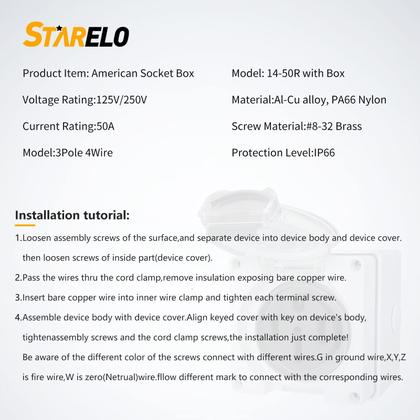 STARELO

Product Item: American Socket Box

Voltage Rating:125V/250V

Current Rating:50A

Model:3Pole 4Wire

Model: 14-50R with Box

Material:Al-Cu alloy, PA66 Nylon

Screw Material:#8-32 Brass

Protection Level:IP66

Installation tutorial:

1.Loosen assembly screws of the surface,and separate device into device body and device cover. then loosen screws of inside part(device cover).

2.Pass the wires thru the cord clamp,remove insulation exposing bare copper wire.

3.Insert bare copper wire into inner wire clamp and tighten each terminal screw.

4.Assemble device body with device cover.Align keyed cover with key on device's body, tightenassembly screws and the cord clamp screws,the installation just complete!

Be aware of the different color of the screws connect with different wires.G in ground wire,X,Y,Z is fire wire,W is zero(Netrual)wire.fllow different mark to connect with the corresponding wires.